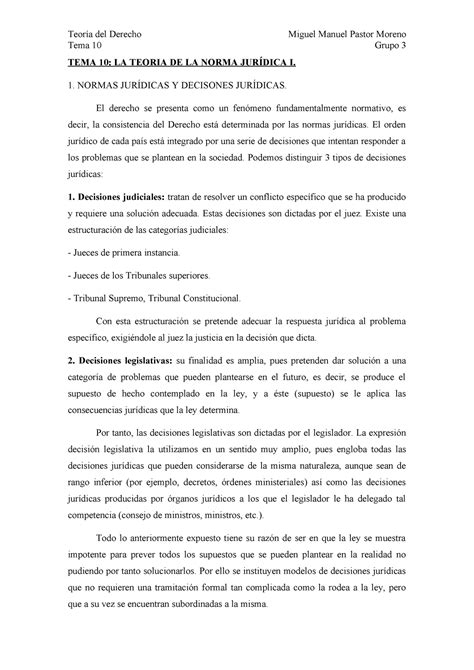 Teoría del Derecho
Tema 10

Miguel Manuel Pastor Moreno
Grupo 3

TEMA 10: LA TEORIA DE LA NORMA JURÍDICA I.

1. NORMAS JURÍDICAS Y DECISONES JURÍDICAS.

El derecho se presenta como un fenómeno fundamentalmente normativo, es decir, la consistencia del Derecho está determinada por las normas jurídicas. El orden jurídico de cada país está integrado por una serie de decisiones que intentan responder a los problemas que se plantean en la sociedad. Podemos distinguir 3 tipos de decisiones jurídicas:

1. Decisiones judiciales: tratan de resolver un conflicto específico que se ha producido y requiere una solución adecuada. Estas decisiones son dictadas por el juez. Existe una estructuración de las categorías judiciales:

- Jueces de primera instancia.

- Jueces de los Tribunales superiores.

- Tribunal Supremo, Tribunal Constitucional.

Con esta estructuración se pretende adecuar la respuesta jurídica al problema específico, exigiéndole al juez la justicia en la decisión que dicta.

2. Decisiones legislativas: su finalidad es amplia, pues pretenden dar solución a una categoría de problemas que pueden plantearse en el futuro, es decir, se produce el supuesto de hecho contemplado en la ley, y a éste (supuesto) se le aplica las consecuencias jurídicas que la ley determina.

Por tanto, las decisiones legislativas son dictadas por el legislador. La expresión decisión legislativa la utilizamos en un sentido muy amplio, pues engloba todas las decisiones jurídicas que pueden considerarse de la misma naturaleza, aunque sean de rango inferior (por ejemplo, decretos, órdenes ministeriales) así como las decisiones jurídicas producidas por órganos jurídicos a los que el legislador le ha delegado tal competencia (consejo de ministros, ministros, etc.).

Todo lo anteriormente expuesto tiene su razón de ser en que la ley se muestra impotente para prever todos los supuestos que se pueden plantear en la realidad no pudiendo por tanto solucionarlos. Por ello se instituyen modelos de decisiones jurídicas que no requieren una tramitación formal tan complicada como la rodea a la ley, pero que a su vez se encuentran subordinadas a la misma.